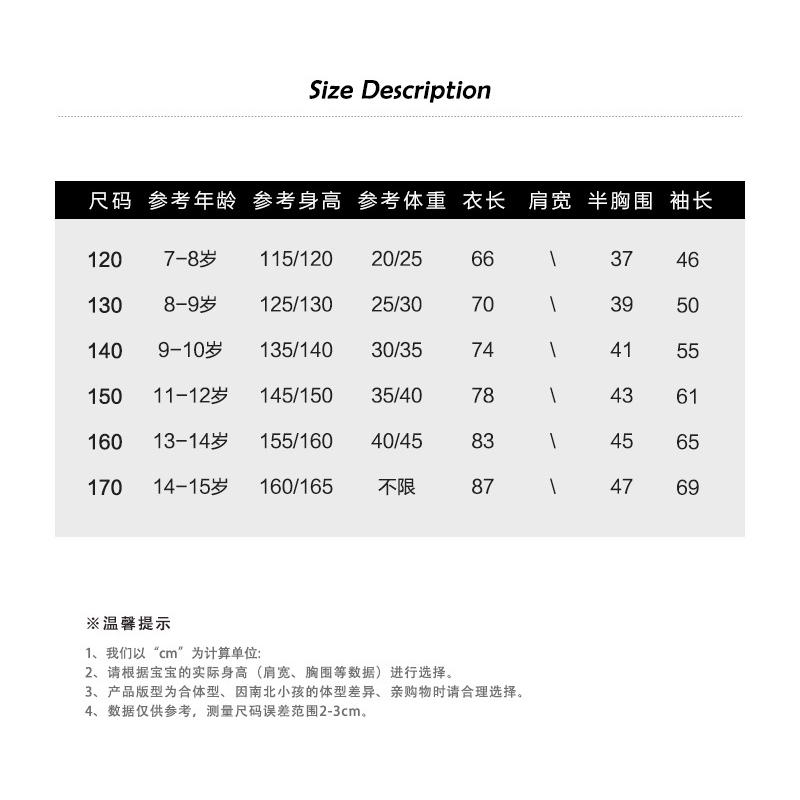 Size Description

| 尺码 | 参考年龄 | 参考身高 | 参考体重 | 衣长 | 肩宽 | 半胸围 | 袖长 |
|---|---|---|---|---|---|---|---|
| 120 | 7-8岁 | 115/120 | 20/25 | 66 | \ | 37 | 46 |
| 130 | 8-9岁 | 125/130 | 25/30 | 70 | \ | 39 | 50 |
| 140 | 9-10岁 | 135/140 | 30/35 | 74 | \ | 41 | 55 |
| 150 | 11-12岁 | 145/150 | 35/40 | 78 | \ | 43 | 61 |
| 160 | 13-14岁 | 155/160 | 40/45 | 83 | \ | 45 | 65 |
| 170 | 14-15岁 | 160/165 | 不限 | 87 | \ | 47 | 69 |

※温馨提示

1、我们以“cm”为计算单位:
2、请根据宝宝的实际身高（肩宽、胸围等数据）进行选择。
3、产品版型为合体型、因南北小孩的体型差异、亲购物时请合理选择。
4、数据仅供参考，测量尺码误差范围2-3cm。